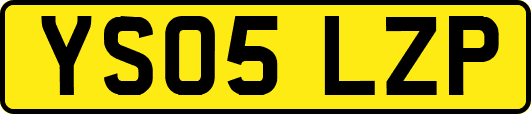 YS05 LZP